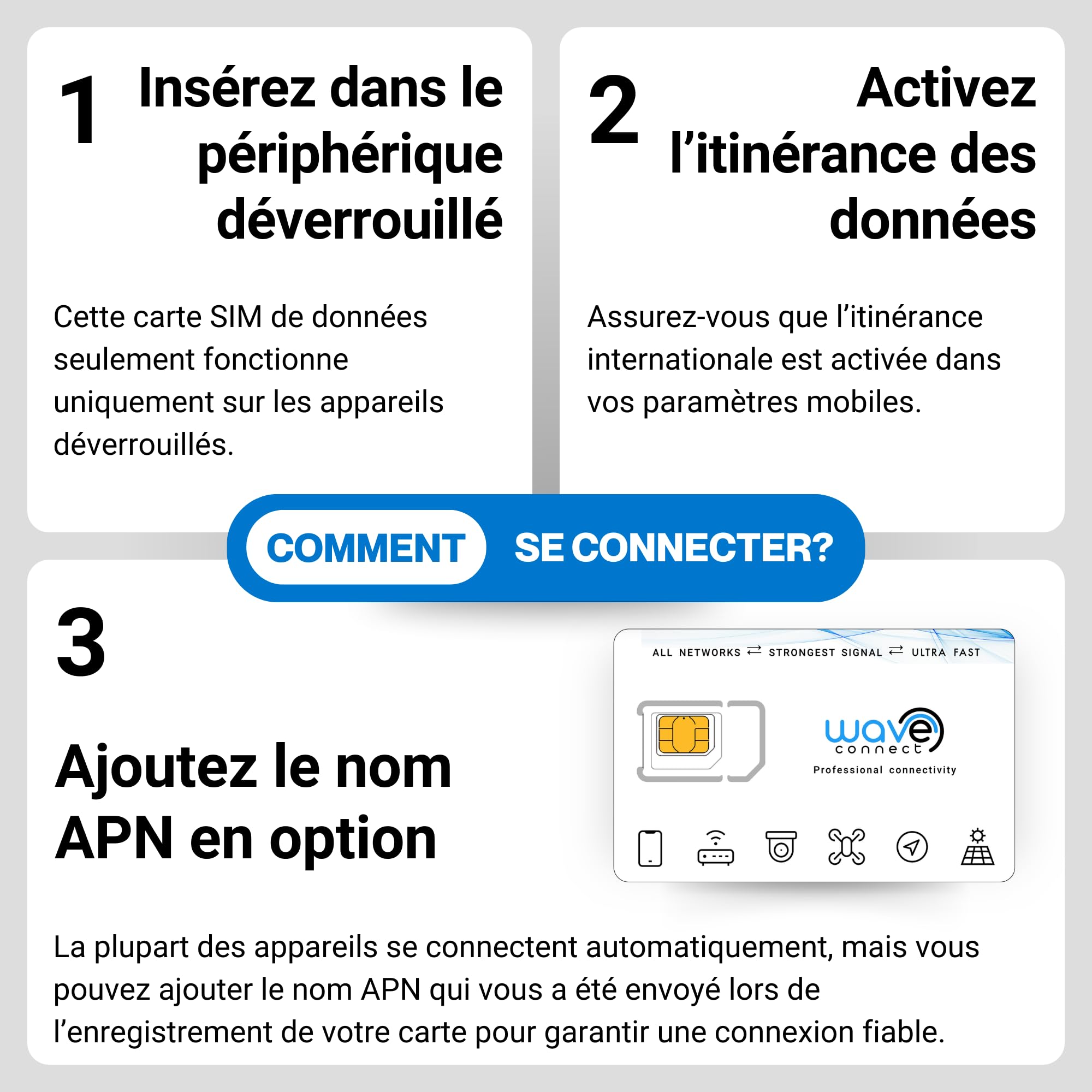 1 Insérez dans le périphérique déverrouillé

Cette carte SIM de données seulement fonctionne uniquement sur les appareils déverrouillés.

2 Activez l'itinérance des données

Assurez-vous que l'itinérance internationale est activée dans vos paramètres mobiles.

COMMENT SE CONNECTER?

3

Ajoutez le nom APN en option

ALL NETWORKS ⇄ STRONGEST SIGNAL ⇄ ULTRA FAST

wave connect

Professional connectivity

La plupart des appareils se connectent automatiquement, mais vous pouvez ajouter le nom APN qui vous a été envoyé lors de l'enregistrement de votre carte pour garantir une connexion fiable.